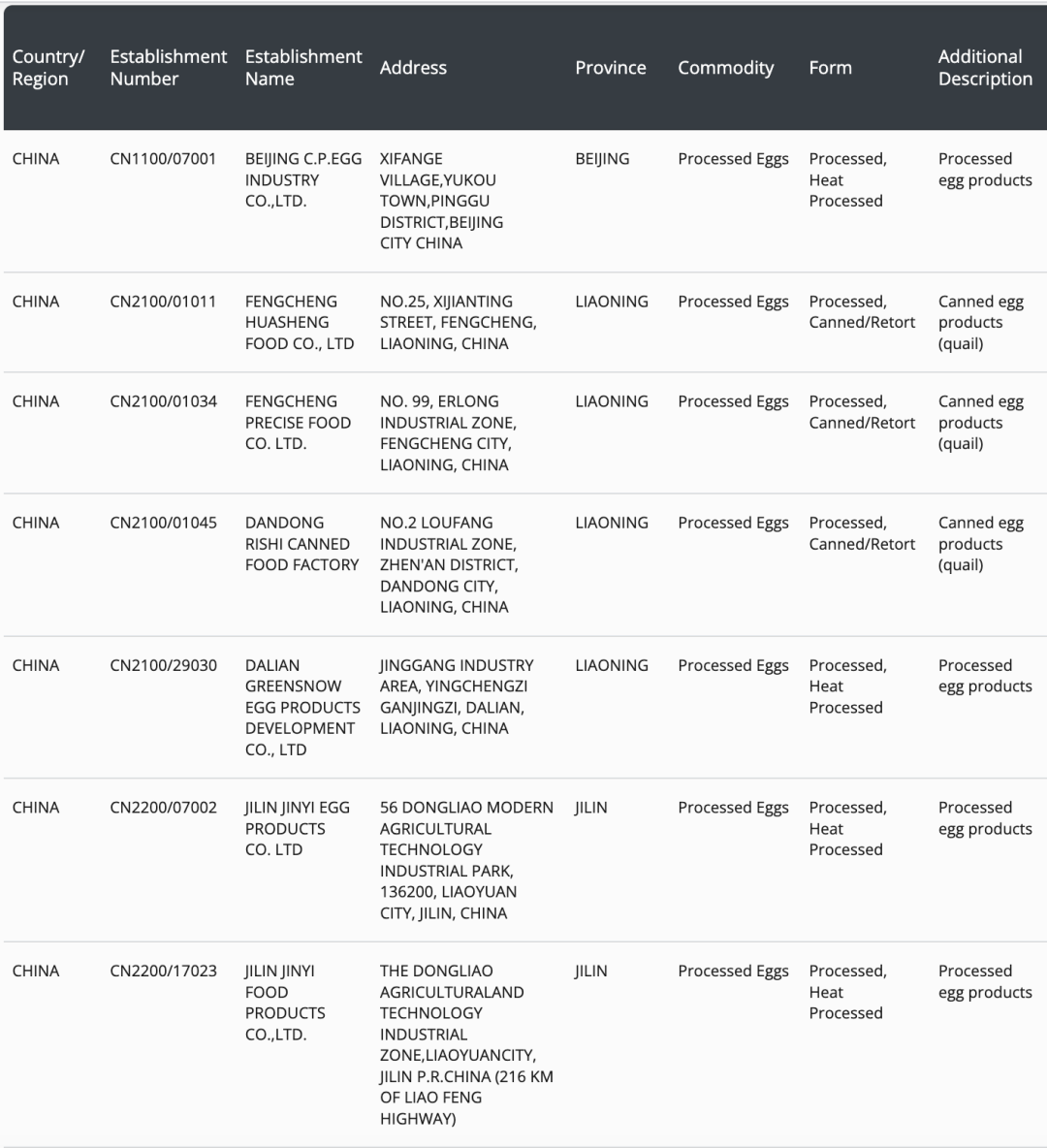 | Country/ Region | Establishment Number | Establishment Name | Address | Province | Commodity | Form | Additional Description |
|---|---|---|---|---|---|---|---|
| CHINA | CN1100/07001 | BEIJING C.P.EGG INDUSTRY CO.,LTD. | XIFANGE VILLAGE,YUKOU TOWN,PINGGU DISTRICT,BEIJING CITY CHINA | BEIJING | Processed Eggs | Processed, Heat Processed | Processed egg products |
| CHINA | CN2100/01011 | FENGCHENG HUASHENG FOOD CO., LTD | NO.25, XIJIANTING STREET, FENGCHENG, LIAONING, CHINA | LIAONING | Processed Eggs | Processed, Canned/Retort | Canned egg products (quail) |
| CHINA | CN2100/01034 | FENGCHENG PRECISE FOOD CO. LTD. | NO. 99, ERLONG INDUSTRIAL ZONE, FENGCHENG CITY, LIAONING, CHINA | LIAONING | Processed Eggs | Processed, Canned/Retort | Canned egg products (quail) |
| CHINA | CN2100/01045 | DANDONG RISHI CANNED FOOD FACTORY | NO.2 LOUFANG INDUSTRIAL ZONE, ZHEN'AN DISTRICT, DANDONG CITY, LIAONING, CHINA | LIAONING | Processed Eggs | Processed, Canned/Retort | Canned egg products (quail) |
| CHINA | CN2100/29030 | DALIAN GREENSNOW EGG PRODUCTS DEVELOPMENT CO., LTD | JINGGANG INDUSTRY AREA, YINGCHENGZI GANJINGZI, DALIAN, LIAONING, CHINA | LIAONING | Processed Eggs | Processed, Heat Processed | Processed egg products |
| CHINA | CN2200/07002 | JILIN JINYI EGG PRODUCTS CO. LTD | 56 DONGLIAO MODERN AGRICULTURAL TECHNOLOGY INDUSTRIAL PARK, 136200, LIAOYUAN CITY, JILIN, CHINA | JILIN | Processed Eggs | Processed, Heat Processed | Processed egg products |
| CHINA | CN2200/17023 | JILIN JINYI FOOD PRODUCTS CO.,LTD. | THE DONGLIAO AGRICULTURALAND TECHNOLOGY INDUSTRIAL ZONE,LIAOYUANCITY, JILIN P.R.CHINA (216 KM OF LIAO FENG HIGHWAY) | JILIN | Processed Eggs | Processed, Heat Processed | Processed egg products |